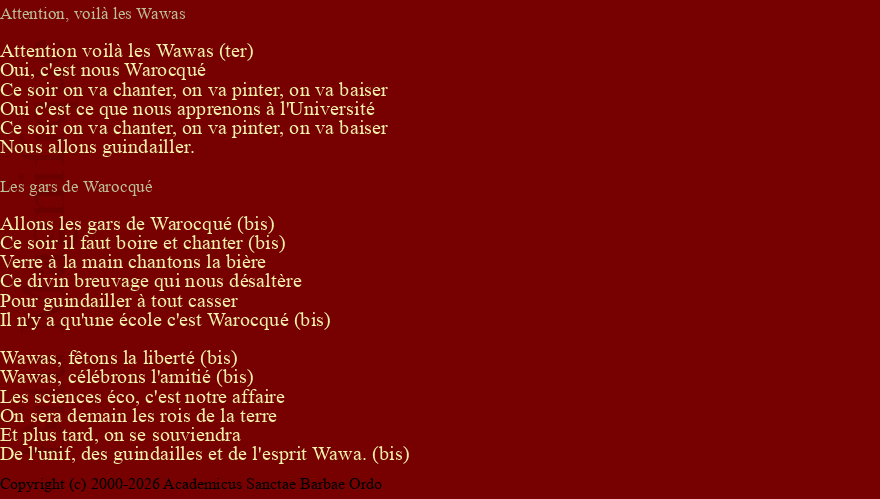 Attention, voilà les Wawas

Attention voilà les Wawas (ter)
Oui, c'est nous Warocqué
Ce soir on va chanter, on va pinter, on va baiser
Oui c'est ce que nous apprenons à l'Université
Ce soir on va chanter, on va pinter, on va baiser
Nous allons guindailler.

Les gars de Warocqué

Allons les gars de Warocqué (bis)
Ce soir il faut boire et chanter (bis)
Verre à la main chantons la bière
Ce divin breuvage qui nous désaltère
Pour guindailler à tout casser
Il n'y a qu'une école c'est Warocqué (bis)

Wawas, fêtons la liberté (bis)
Wawas, célébrons l'amitié (bis)
Les sciences éco, c'est notre affaire
On sera demain les rois de la terre
Et plus tard, on se souviendra
De l'unif, des guindailles et de l'esprit Wawa. (bis)

Copyright (c) 2000-2026 Academicus Sanctae Barbae Ordo